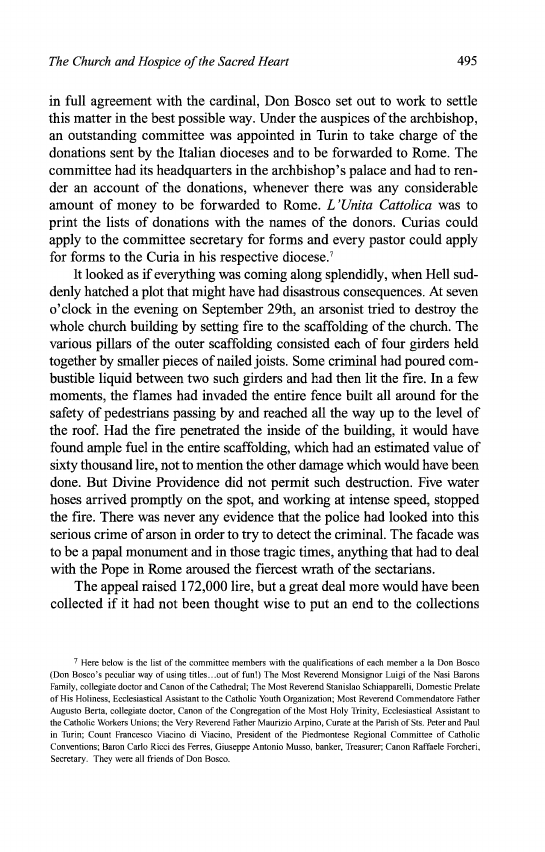 The Church and Hospice of the Sacred Heart 495

in full agreement with the cardinal, Don Bosco set out to work to settle this matter in the best possible way. Under the auspices of the archbishop, an outstanding committee was appointed in Turin to take charge of the donations sent by the Italian dioceses and to be forwarded to Rome. The committee had its headquarters in the archbishop's palace and had to render an account of the donations, whenever there was any considerable amount of money to be forwarded to Rome. L'Unita Cattolica was to print the lists of donations with the names of the donors. Curias could apply to the committee secretary for forms and every pastor could apply for forms to the Curia in his respective diocese.$^7$

It looked as if everything was coming along splendidly, when Hell suddenly hatched a plot that might have had disastrous consequences. At seven o'clock in the evening on September 29th, an arsonist tried to destroy the whole church building by setting fire to the scaffolding of the church. The various pillars of the outer scaffolding consisted each of four girders held together by smaller pieces of nailed joists. Some criminal had poured combustible liquid between two such girders and had then lit the fire. In a few moments, the flames had invaded the entire fence built all around for the safety of pedestrians passing by and reached all the way up to the level of the roof. Had the fire penetrated the inside of the building, it would have found ample fuel in the entire scaffolding, which had an estimated value of sixty thousand lire, not to mention the other damage which would have been done. But Divine Providence did not permit such destruction. Five water hoses arrived promptly on the spot, and working at intense speed, stopped the fire. There was never any evidence that the police had looked into this serious crime of arson in order to try to detect the criminal. The facade was to be a papal monument and in those tragic times, anything that had to deal with the Pope in Rome aroused the fiercest wrath of the sectarians.

The appeal raised 172,000 lire, but a great deal more would have been collected if it had not been thought wise to put an end to the collections

$^7$ Here below is the list of the committee members with the qualifications of each member a la Don Bosco (Don Bosco's peculiar way of using titles...out of fun!) The Most Reverend Monsignor Luigi of the Nasi Barons Family, collegiate doctor and Canon of the Cathedral; The Most Reverend Stanislao Schiapparelli, Domestic Prelate of His Holiness, Ecclesiastical Assistant to the Catholic Youth Organization; Most Reverend Commendatore Father Augusto Berta, collegiate doctor, Canon of the Congregation of the Most Holy Trinity, Ecclesiastical Assistant to the Catholic Workers Unions; the Very Reverend Father Maurizio Arpino, Curate at the Parish of Sts. Peter and Paul in Turin; Count Francesco Viacino di Viacino, President of the Piedmontese Regional Committee of Catholic Conventions; Baron Carlo Ricci des Ferres, Giuseppe Antonio Musso, banker, Treasurer; Canon Raffaele Forcheri, Secretary. They were all friends of Don Bosco.